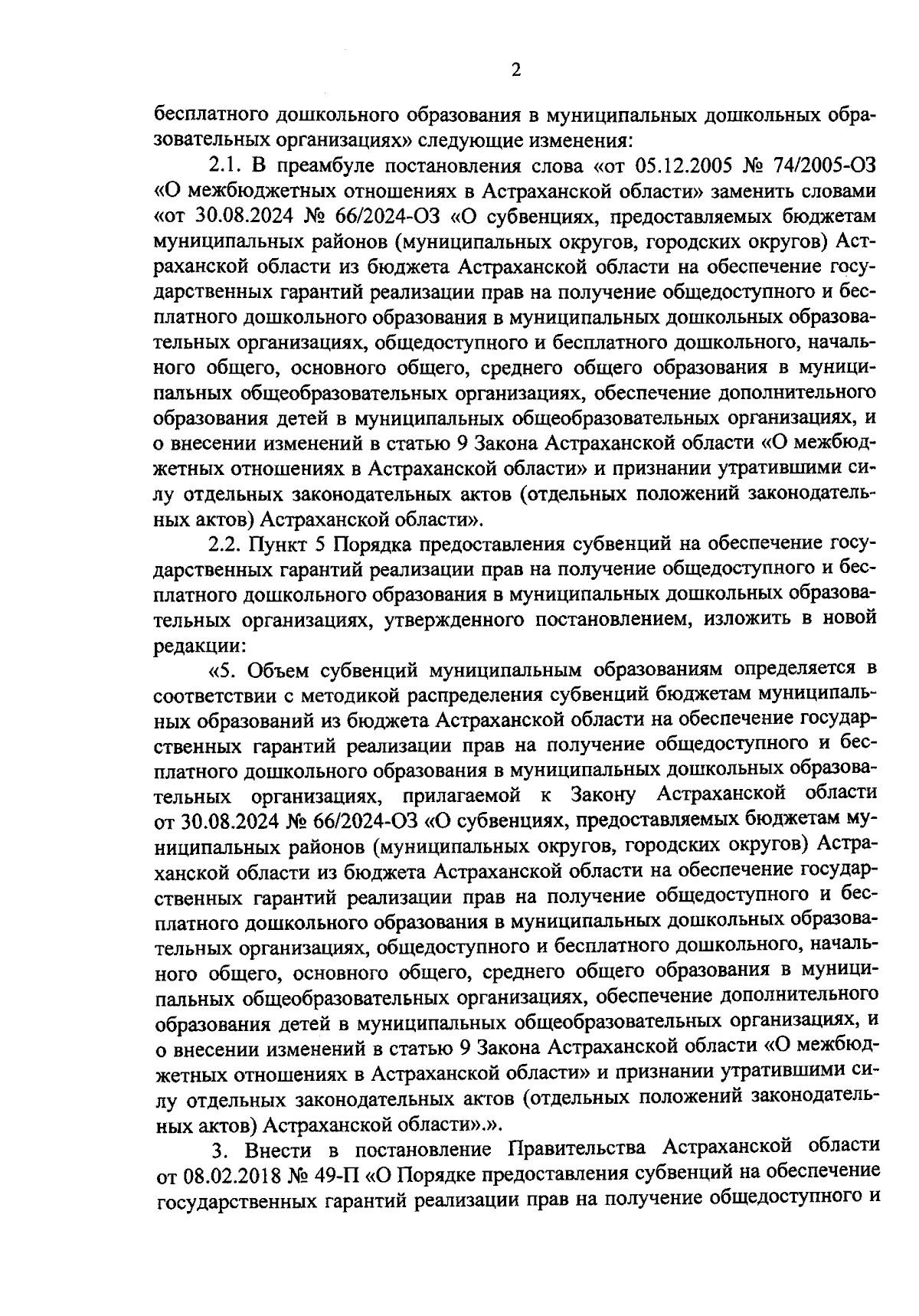 2

бесплатного дошкольного образования в муниципальных дошкольных образовательных организациях» следующие изменения:

2.1. В преамбуле постановления слова «от 05.12.2005 № 74/2005-ОЗ «О межбюджетных отношениях в Астраханской области» заменить словами «от 30.08.2024 № 66/2024-ОЗ «О субвенциях, предоставляемых бюджетам муниципальных районов (муниципальных округов, городских округов) Астраханской области из бюджета Астраханской области на обеспечение государственных гарантий реализации прав на получение общедоступного и бесплатного дошкольного образования в муниципальных дошкольных образовательных организациях, общедоступного и бесплатного дошкольного, начального общего, основного общего, среднего общего образования в муниципальных общеобразовательных организациях, обеспечение дополнительного образования детей в муниципальных общеобразовательных организациях, и о внесении изменений в статью 9 Закона Астраханской области «О межбюджетных отношениях в Астраханской области» и признании утратившими силу отдельных законодательных актов (отдельных положений законодательных актов) Астраханской области».

2.2. Пункт 5 Порядка предоставления субвенций на обеспечение государственных гарантий реализации прав на получение общедоступного и бесплатного дошкольного образования в муниципальных дошкольных образовательных организациях, утвержденного постановлением, изложить в новой редакции:

«5. Объем субвенций муниципальным образованиям определяется в соответствии с методикой распределения субвенций бюджетам муниципальных образований из бюджета Астраханской области на обеспечение государственных гарантий реализации прав на получение общедоступного и бесплатного дошкольного образования в муниципальных дошкольных образовательных организациях, прилагаемой к Закону Астраханской области от 30.08.2024 № 66/2024-ОЗ «О субвенциях, предоставляемых бюджетам муниципальных районов (муниципальных округов, городских округов) Астраханской области из бюджета Астраханской области на обеспечение государственных гарантий реализации прав на получение общедоступного и бесплатного дошкольного образования в муниципальных дошкольных образовательных организациях, общедоступного и бесплатного дошкольного, начального общего, основного общего, среднего общего образования в муниципальных общеобразовательных организациях, обеспечение дополнительного образования детей в муниципальных общеобразовательных организациях, и о внесении изменений в статью 9 Закона Астраханской области «О межбюджетных отношениях в Астраханской области» и признании утратившими силу отдельных законодательных актов (отдельных положений законодательных актов) Астраханской области».».

3. Внести в постановление Правительства Астраханской области от 08.02.2018 № 49-П «О Порядке предоставления субвенций на обеспечение государственных гарантий реализации прав на получение общедоступного и